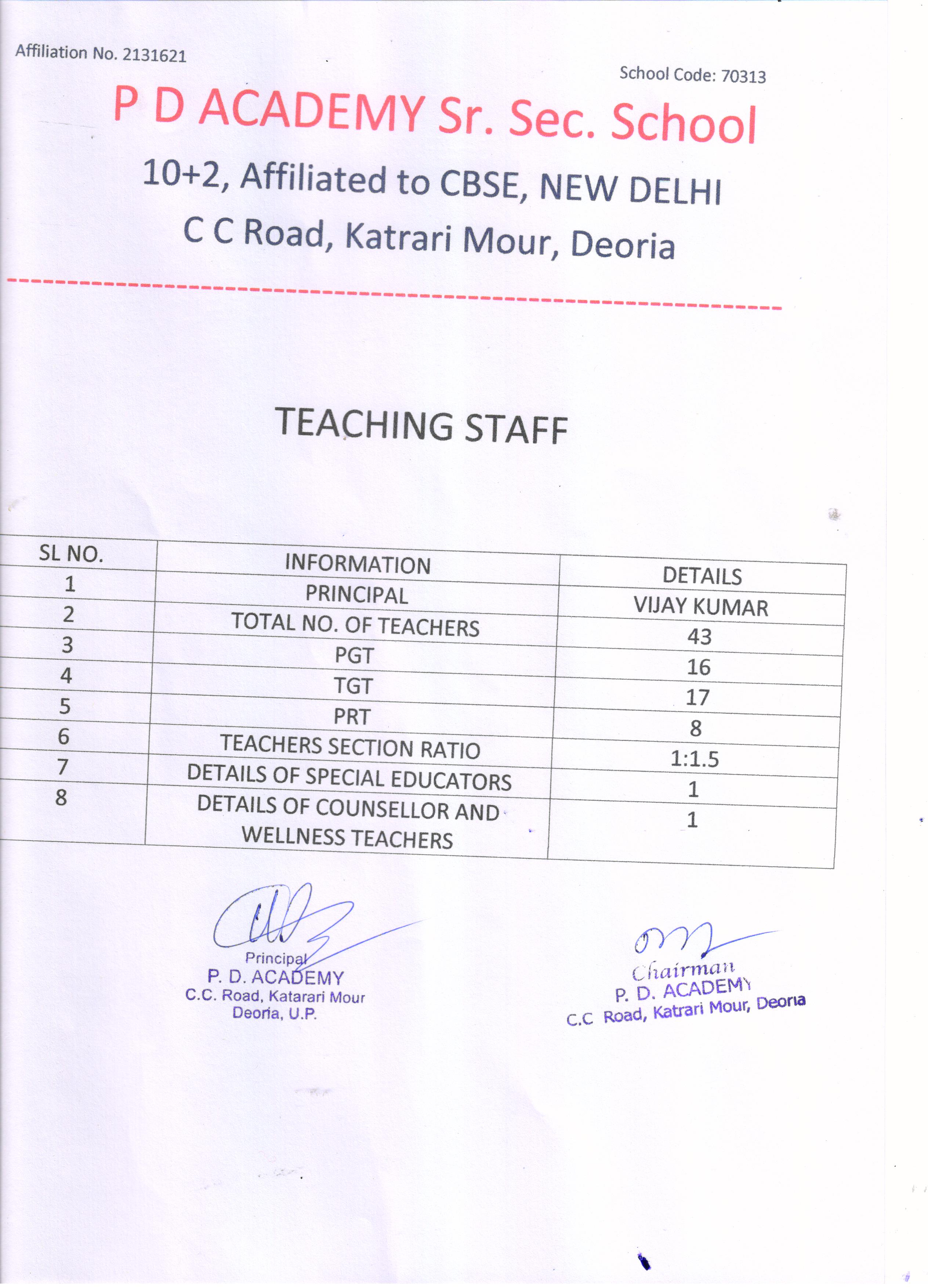 Affiliation No. 2131621

School Code: 70313

P D ACADEMY Sr. Sec. School

10+2, Affiliated to CBSE, NEW DELHI

C C Road, Katrari Mour, Deoria

TEACHING STAFF

| SL NO. | INFORMATION | DETAILS |
|---|---|---|
| 1 | PRINCIPAL | VIJAY KUMAR |
| 2 | TOTAL NO. OF TEACHERS | 43 |
| 3 | PGT | 16 |
| 4 | TGT | 17 |
| 5 | PRT | 8 |
| 6 | TEACHERS SECTION RATIO | 1:1.5 |
| 7 | DETAILS OF SPECIAL EDUCATORS | 1 |
| 8 | DETAILS OF COUNSELLOR AND WELLNESS TEACHERS | 1 |

Principal
P. D. ACADEMY
C.C. Road, Katarari Mour
Deoria, U.P.

Chairman
P. D. ACADEMY
C.C Road, Katrari Mour, Deoria